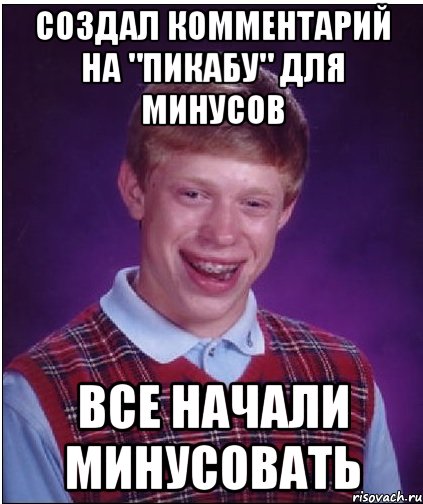 СОЗДАЛ КОММЕНТАРИЙ НА "ПИКАБУ" ДЛЯ МИНУСОВ

ВСЕ НАЧАЛИ МИНУСОВАТЬ

risovach.ru